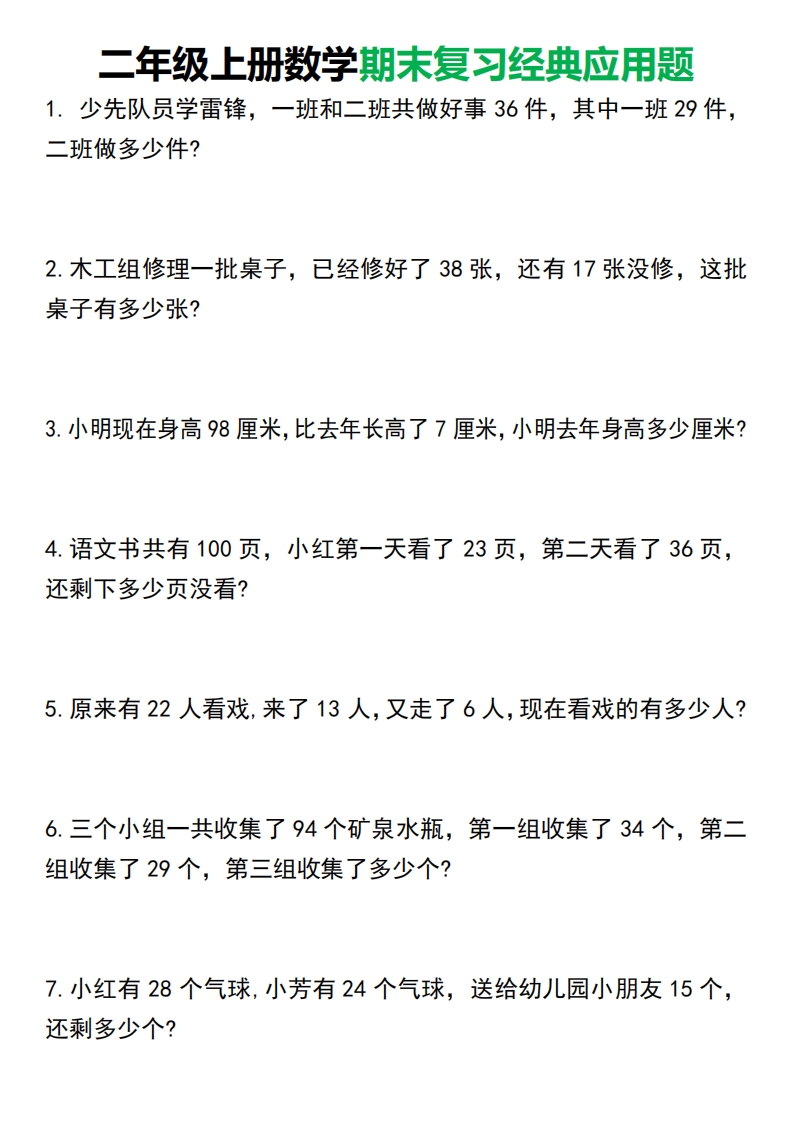 二年级上册数学期末复习经典应用题

1. 少先队员学雷锋，一班和二班共做好事 36 件，其中一班 29 件，二班做多少件?

2. 木工组修理一批桌子，已经修好了 38 张，还有 17 张没修，这批桌子有多少张?

3. 小明现在身高 98 厘米,比去年长高了 7 厘米,小明去年身高多少厘米?

4. 语文书共有 100 页，小红第一天看了 23 页，第二天看了 36 页，还剩下多少页没看?

5. 原来有 22 人看戏,来了 13 人,又走了 6 人,现在看戏的有多少人?

6. 三个小组一共收集了 94 个矿泉水瓶，第一组收集了 34 个，第二组收集了 29 个，第三组收集了多少个?

7. 小红有 28 个气球,小芳有 24 个气球，送给幼儿园小朋友 15 个，还剩多少个?